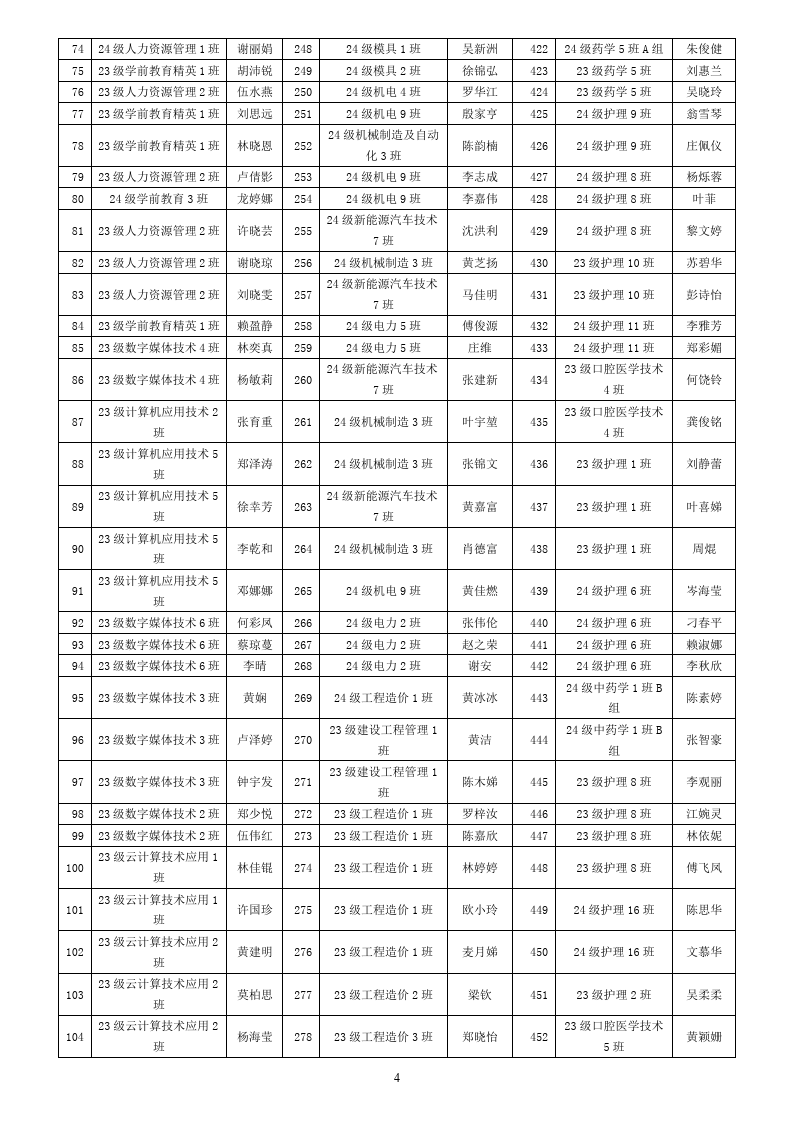 | 74 | 24级人力资源管理1班 | 谢丽娟 | 248 | 24级模具1班 | 吴新洲 | 422 | 24级药学5班A组 | 朱俊健 |
|---|---|---|---|---|---|---|---|---|
| 75 | 23级学前教育精英1班 | 胡沛锐 | 249 | 24级模具2班 | 徐锦弘 | 423 | 23级药学5班 | 刘惠兰 |
| 76 | 23级人力资源管理2班 | 伍水燕 | 250 | 24级机电4班 | 罗华江 | 424 | 23级药学5班 | 吴晓玲 |
| 77 | 23级学前教育精英1班 | 刘思远 | 251 | 24级机电9班 | 殷家亨 | 425 | 24级护理9班 | 翁雪琴 |
| 78 | 23级学前教育精英1班 | 林晓恩 | 252 | 24级机械制造及自动化3班 | 陈韵楠 | 426 | 24级护理9班 | 庄佩仪 |
| 79 | 23级人力资源管理2班 | 卢倩影 | 253 | 24级机电9班 | 李志成 | 427 | 24级护理8班 | 杨烁蓉 |
| 80 | 24级学前教育3班 | 龙婷娜 | 254 | 24级机电9班 | 李嘉伟 | 428 | 24级护理8班 | 叶菲 |
| 81 | 23级人力资源管理2班 | 许晓芸 | 255 | 24级新能源汽车技术7班 | 沈洪利 | 429 | 24级护理8班 | 黎文婷 |
| 82 | 23级人力资源管理2班 | 谢晓琼 | 256 | 24级机械制造3班 | 黄芝扬 | 430 | 23级护理10班 | 苏碧华 |
| 83 | 23级人力资源管理2班 | 刘晓雯 | 257 | 24级新能源汽车技术7班 | 马佳明 | 431 | 23级护理10班 | 彭诗怡 |
| 84 | 23级学前教育精英1班 | 赖盈静 | 258 | 24级电力5班 | 傅俊源 | 432 | 24级护理11班 | 李雅芳 |
| 85 | 23级数字媒体技术4班 | 林奕真 | 259 | 24级电力5班 | 庄维 | 433 | 24级护理11班 | 郑彩媚 |
| 86 | 23级数字媒体技术4班 | 杨敏莉 | 260 | 24级新能源汽车技术7班 | 张建新 | 434 | 23级口腔医学技术4班 | 何饶铃 |
| 87 | 23级计算机应用技术2班 | 张育重 | 261 | 24级机械制造3班 | 叶宇堃 | 435 | 23级口腔医学技术4班 | 龚俊铭 |
| 88 | 23级计算机应用技术5班 | 郑泽涛 | 262 | 24级机械制造3班 | 张锦文 | 436 | 23级护理1班 | 刘静蕾 |
| 89 | 23级计算机应用技术5班 | 徐幸芳 | 263 | 24级新能源汽车技术7班 | 黄嘉富 | 437 | 23级护理1班 | 叶喜娣 |
| 90 | 23级计算机应用技术5班 | 李乾和 | 264 | 24级机械制造3班 | 肖德富 | 438 | 23级护理1班 | 周焜 |
| 91 | 23级计算机应用技术5班 | 邓娜娜 | 265 | 24级机电9班 | 黄佳燃 | 439 | 24级护理6班 | 岑海莹 |
| 92 | 23级数字媒体技术6班 | 何彩凤 | 266 | 24级电力2班 | 张伟伦 | 440 | 24级护理6班 | 刁春平 |
| 93 | 23级数字媒体技术6班 | 蔡琼蔓 | 267 | 24级电力2班 | 赵之荣 | 441 | 24级护理6班 | 赖淑娜 |
| 94 | 23级数字媒体技术6班 | 李晴 | 268 | 24级电力2班 | 谢安 | 442 | 24级护理6班 | 李秋欣 |
| 95 | 23级数字媒体技术3班 | 黄娴 | 269 | 24级工程造价1班 | 黄冰冰 | 443 | 24级中药学1班B组 | 陈素婷 |
| 96 | 23级数字媒体技术3班 | 卢泽婷 | 270 | 23级建设工程管理1班 | 黄洁 | 444 | 24级中药学1班B组 | 张智豪 |
| 97 | 23级数字媒体技术3班 | 钟宇发 | 271 | 23级建设工程管理1班 | 陈木娣 | 445 | 23级护理8班 | 李观丽 |
| 98 | 23级数字媒体技术2班 | 郑少悦 | 272 | 23级工程造价1班 | 罗梓汝 | 446 | 23级护理8班 | 江婉灵 |
| 99 | 23级数字媒体技术2班 | 伍伟红 | 273 | 23级工程造价1班 | 陈嘉欣 | 447 | 23级护理8班 | 林依妮 |
| 100 | 23级云计算技术应用1班 | 林佳锟 | 274 | 23级工程造价1班 | 林婷婷 | 448 | 23级护理8班 | 傅飞凤 |
| 101 | 23级云计算技术应用1班 | 许国珍 | 275 | 23级工程造价1班 | 欧小玲 | 449 | 24级护理16班 | 陈思华 |
| 102 | 23级云计算技术应用2班 | 黄建明 | 276 | 23级工程造价1班 | 麦月娣 | 450 | 24级护理16班 | 文慕华 |
| 103 | 23级云计算技术应用2班 | 莫柏思 | 277 | 23级工程造价2班 | 梁钦 | 451 | 23级护理2班 | 吴柔柔 |
| 104 | 23级云计算技术应用2班 | 杨海莹 | 278 | 23级工程造价3班 | 郑晓怡 | 452 | 23级口腔医学技术5班 | 黄颖姗 |

4